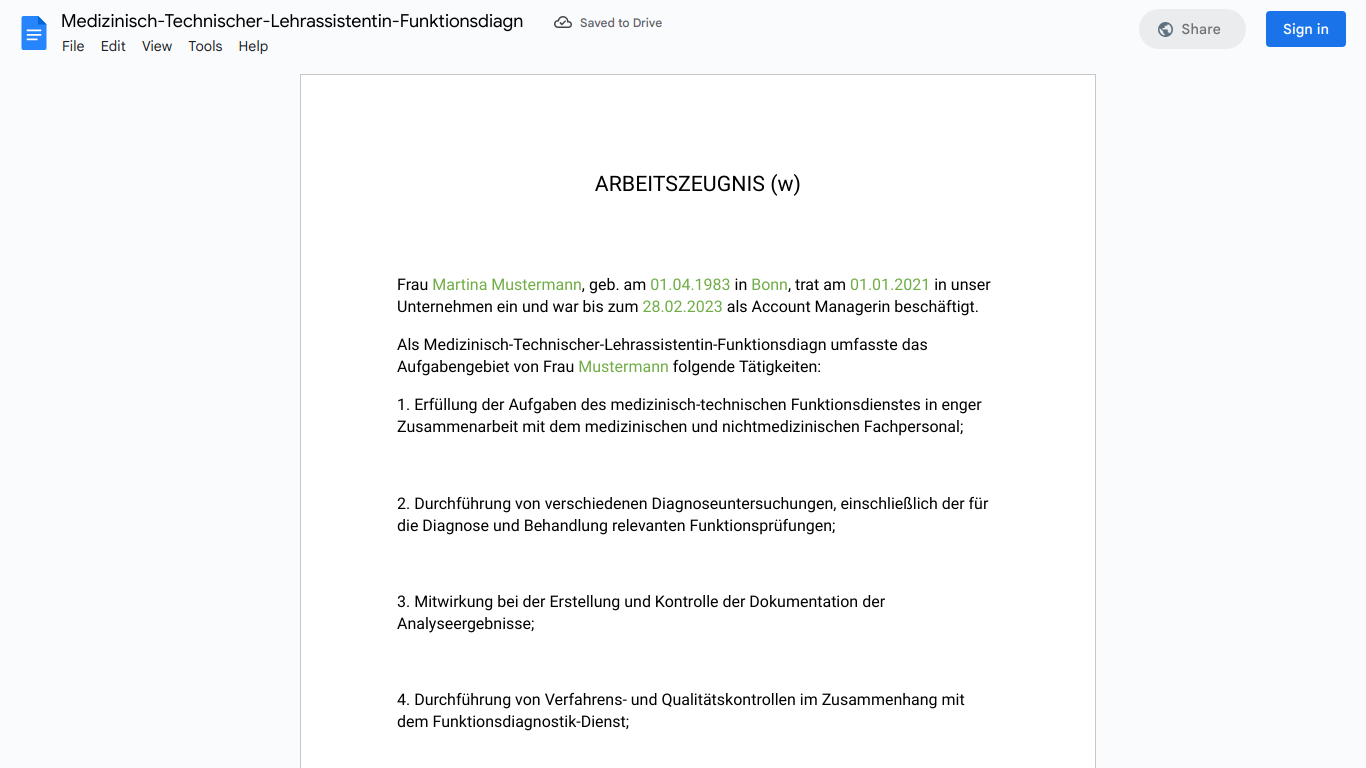 Medizinisch-Technischer-Lehrassistentin-Funktionsdiagn
Saved to Drive
Share
Sign in
File Edit View Tools Help

ARBEITSZEUGNIS (w)

Frau Martina Mustermann, geb. am 01.04.1983 in Bonn, trat am 01.01.2021 in unser Unternehmen ein und war bis zum 28.02.2023 als Account Managerin beschäftigt.

Als Medizinisch-Technischer-Lehrassistentin-Funktionsdiagn umfasste das Aufgabengebiet von Frau Mustermann folgende Tätigkeiten:

1. Erfüllung der Aufgaben des medizinisch-technischen Funktionsdienstes in enger Zusammenarbeit mit dem medizinischen und nichtmedizinischen Fachpersonal;

2. Durchführung von verschiedenen Diagnoseuntersuchungen, einschließlich der für die Diagnose und Behandlung relevanten Funktionsprüfungen;

3. Mitwirkung bei der Erstellung und Kontrolle der Dokumentation der Analyseergebnisse;

4. Durchführung von Verfahrens- und Qualitätskontrollen im Zusammenhang mit dem Funktionsdiagnostik-Dienst;